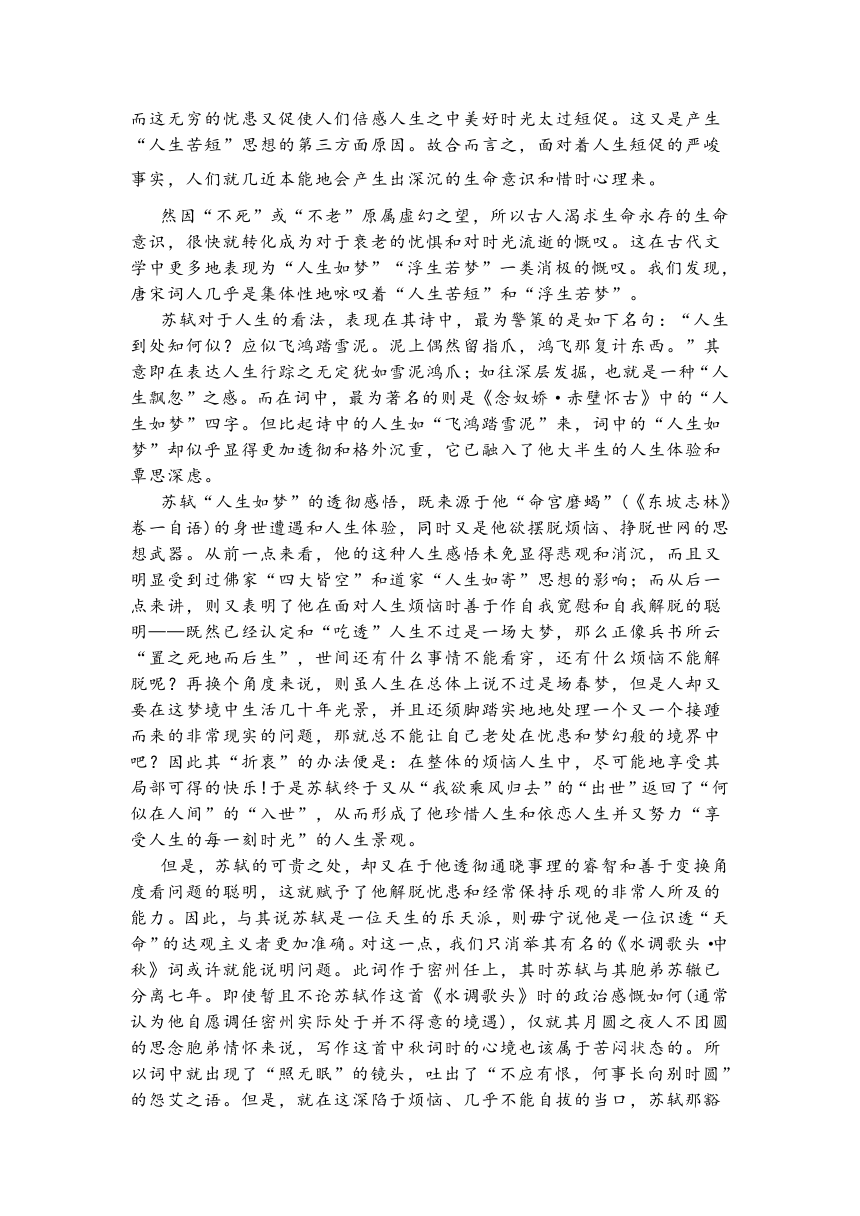 而这无穷的忧患又促使人们倍感人生之中美好时光太过短促。这又是产生“人生苦短”思想的第三方面原因。故合而言之，面对着人生短促的严峻事实，人们就几近本能地会产生出深沉的生命意识和惜时心理来。

然因“不死”或“不老”原属虚幻之望，所以古人渴求生命永存的生命意识，很快就转化成为对于衰老的忧惧和对时光流逝的慨叹。这在古代文学中更多地表现为“人生如梦”“浮生若梦”一类消极的慨叹。我们发现，唐宋词人几乎是集体性地咏叹着“人生苦短”和“浮生若梦”。

苏轼对于人生的看法，表现在其诗中，最为警策的是如下名句：“人生到处知何似？应似飞鸿踏雪泥。泥上偶然留指爪，鸿飞那复计东西。”其意即在表达人生行踪之无定犹如雪泥鸿爪；如往深层发掘，也就是一种“人生飘忽”之感。而在词中，最为著名的则是《念奴娇·赤壁怀古》中的“人生如梦”四字。但比起诗中的人生如“飞鸿踏雪泥”来，词中的“人生如梦”却似乎显得更加透彻和格外沉重，它已融入了他大半生的人生体验和覃思深虑。

苏轼“人生如梦”的透彻感悟，既来源于他“命宫磨蝎”（《东坡志林》卷一自语）的身世遭遇和人生体验，同时又是他欲摆脱烦恼、挣脱世网的思想武器。从前一点来看，他的这种人生感悟未免显得悲观和消沉，而且又明显受到过佛家“四大皆空”和道家“人生如寄”思想的影响；而从后一点来讲，则又表明了他在面对人生烦恼时善于作自我宽慰和自我解脱的聪明——既然已经认定和“吃透”人生不过是一场大梦，那么正像兵书所云“置之死地而后生”，世间还有什么事情不能看穿，还有什么烦恼不能解脱呢？再换个角度来说，则虽人生在总体上说不过是场春梦，但是人却又要在这梦境中生活几十年光景，并且还须脚踏实地地处理一个又一个接踵而来的非常现实的问题，那就总不能让自己老处在忧患和梦幻般的境界中吧？因此其“折衷”的办法便是：在整体的烦恼人生中，尽可能地享受其局部可得的快乐！于是苏轼终于又从“我欲乘风归去”的“出世”返回了“何似在人间”的“入世”，从而形成了他珍惜人生和依恋人生并又努力“享受人生的每一刻时光”的人生景观。

但是，苏轼的可贵之处，却又在于他透彻通晓事理的睿智和善于变换角度看问题的聪明，这就赋予了他解脱忧患和经常保持乐观的非常人所及的能力。因此，与其说苏轼是一位天生的乐天派，则毋宁说他是一位识透“天命”的达观主义者更加准确。对这一点，我们只消举其有名的《水调歌头·中秋》词或许就能说明问题。此词作于密州任上，其时苏轼与其胞弟苏辙已分离七年。即使暂且不论苏轼作这首《水调歌头》时的政治感慨如何（通常认为他自愿调任密州实际处于并不得意的境遇），仅就其月圆之夜人不团圆的思念胞弟情怀来说，写作这首中秋词时的心境也该属于苦闷状态的。所以词中就出现了“照无眠”的镜头，吐出了“不应有恨，何事长向别时圆”的怨艾之语。但是，就在这深陷于烦恼、几乎不能自拔的当口，苏轼那豁